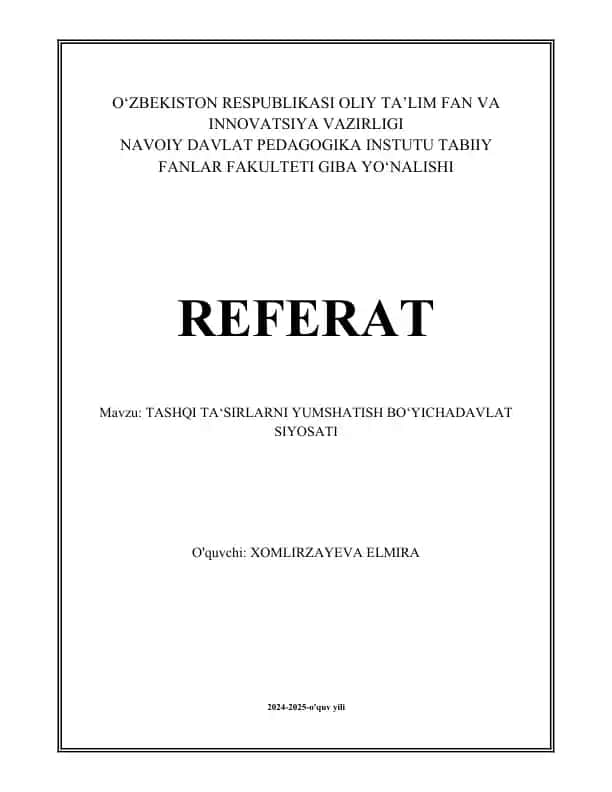 O‘ZBEKISTON RESPUBLIKASI OLIY TA’LIM FAN VA INNOVATSIYA VAZIRLIGI
NAVOIY DAVLAT PEDAGOGIKA INSTUTU TABIIY FANLAR FAKULTETI GIBA YO‘NALISHI

REFERAT

Mavzu: TASHQI TA‘SIRLARNI YUMSHATISH BO‘YICHADAVLAT SIYOSATI

O'quvchi: XOMLIRZAYEVA ELMIRA

2024-2025-o'quv yili